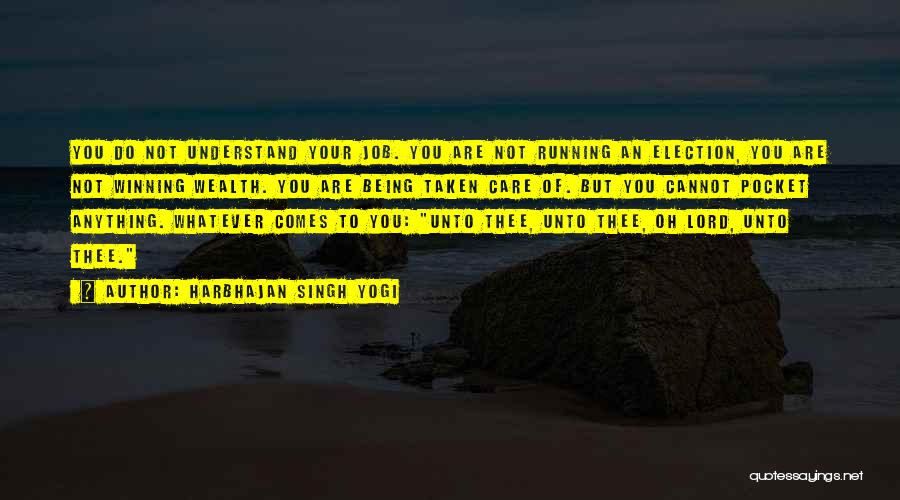 YOU DO NOT UNDERSTAND YOUR JOB. YOU ARE NOT RUNNING AN ELECTION, YOU ARE NOT WINNING WEALTH. YOU ARE BEING TAKEN CARE OF. BUT YOU CANNOT POCKET ANYTHING. WHATEVER COMES TO YOU: "UNTO THEE, UNTO THEE, OH LORD, UNTO THEE."

AUTHOR: HARBHAJAN SINGH YOGI

quotessayings.net